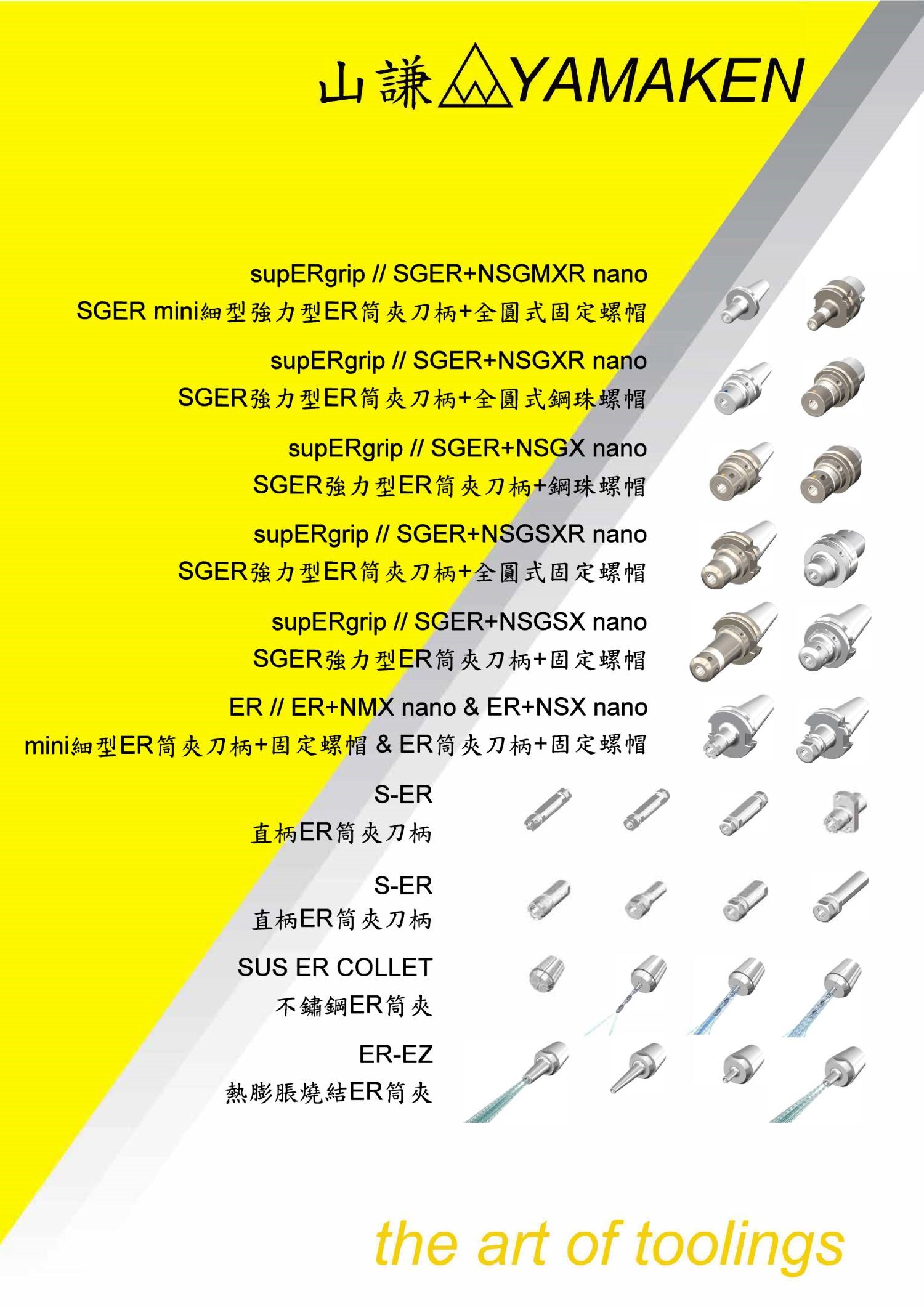 山謙 YAMAKEN

supERgrip // SGER+NSGMXR nano
SGER mini細型強力型ER筒夾刀柄+全圓式固定螺帽

supERgrip // SGER+NSGXR nano
SGER強力型ER筒夾刀柄+全圓式鋼珠螺帽

supERgrip // SGER+NSGX nano
SGER強力型ER筒夾刀柄+鋼珠螺帽

supERgrip // SGER+NSGSXR nano
SGER強力型ER筒夾刀柄+全圓式固定螺帽

supERgrip // SGER+NSGSX nano
SGER強力型ER筒夾刀柄+固定螺帽

ER // ER+NMX nano & ER+NSX nano
mini細型ER筒夾刀柄+固定螺帽 & ER筒夾刀柄+固定螺帽

S-ER
直柄ER筒夾刀柄

S-ER
直柄ER筒夾刀柄

SUS ER COLLET
不鏽鋼ER筒夾

ER-EZ
熱膨脹燒結ER筒夾

the art of toolings